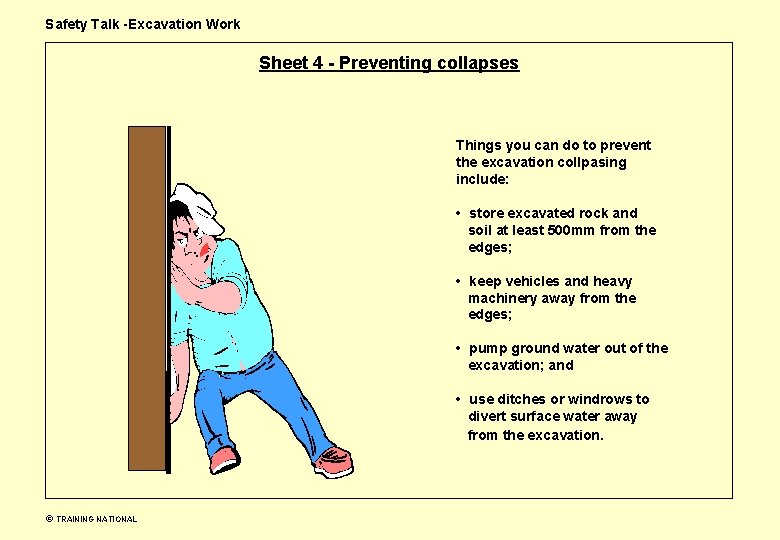 Safety Talk -Excavation Work

Sheet 4 - Preventing collapses

Things you can do to prevent the excavation collpasing include:

• store excavated rock and soil at least 500mm from the edges;

• keep vehicles and heavy machinery away from the edges;

• pump ground water out of the excavation; and

• use ditches or windrows to divert surface water away from the excavation.

© TRAINING NATIONAL